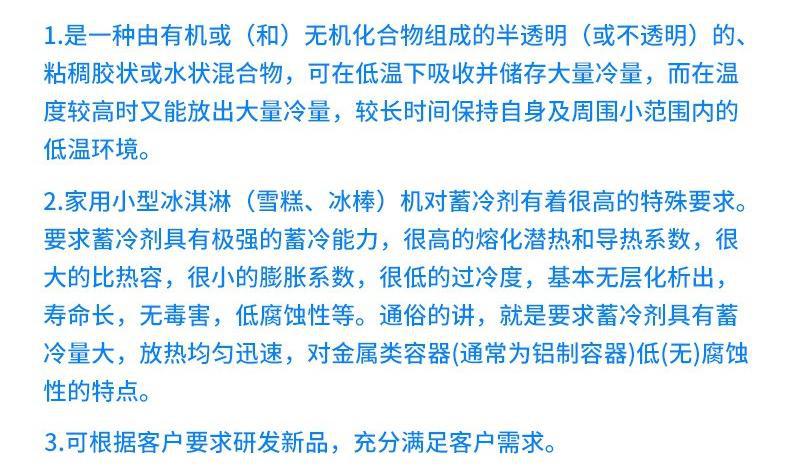 1.是一种由有机或（和）无机化合物组成的半透明（或不透明）的、粘稠胶状或水状混合物，可在低温下吸收并储存大量冷量，而在温度较高时又能放出大量冷量，较长时间保持自身及周围小范围内的低温环境。

2.家用小型冰淇淋（雪糕、冰棒）机对蓄冷剂有着很高的特殊要求。要求蓄冷剂具有极强的蓄冷能力，很高的熔化潜热和导热系数，很大的比热容，很小的膨胀系数，很低的过冷度，基本无层化析出，寿命长，无毒害，低腐蚀性等。通俗的讲，就是要求蓄冷剂具有蓄冷量大，放热均匀迅速，对金属类容器(通常为铝制容器)低(无)腐蚀性的特点。

3.可根据客户要求研发新品，充分满足客户需求。